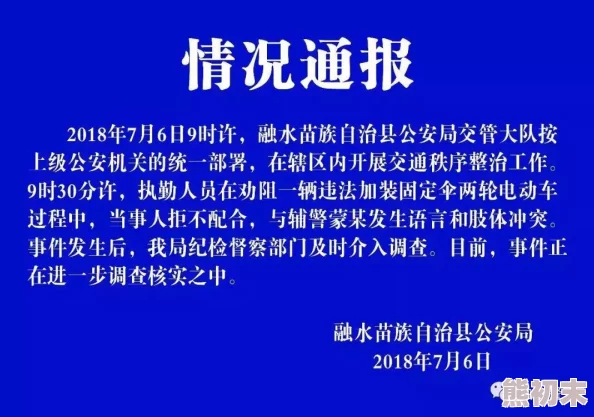 情况通报

2018年7月6日9时许，融水苗族自治县公安局交管大队按上级公安机关的统一部署，在辖区内开展交通秩序整治工作。9时30分许，执勤人员在劝阻一辆违法加装固定伞两轮电动车过程中，当事人拒不配合，与辅警蒙某发生语言和肢体冲突。事件发生后，我局纪检督察部门及时介入调查。目前，事件正在进一步调查核实之中。

融水苗族自治县公安局
2018年7月6日

熊初末